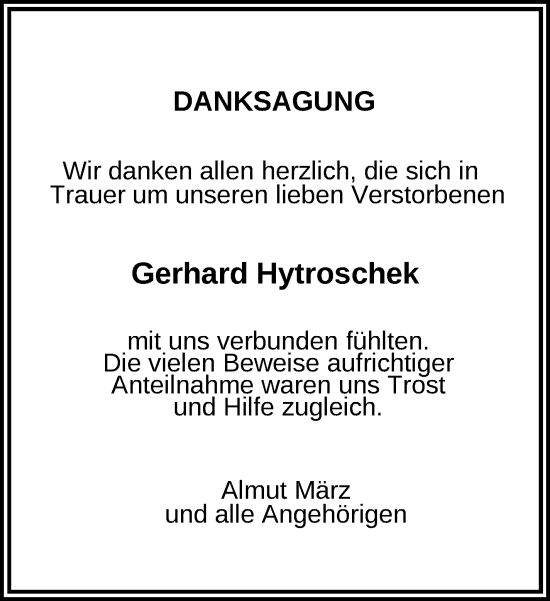 DANKSAGUNG

Wir danken allen herzlich, die sich in Trauer um unseren lieben Verstorbenen

Gerhard Hytroschek

mit uns verbunden fühlten. Die vielen Beweise aufrichtiger Anteilnahme waren uns Trost und Hilfe zugleich.

Almut März
und alle Angehörigen